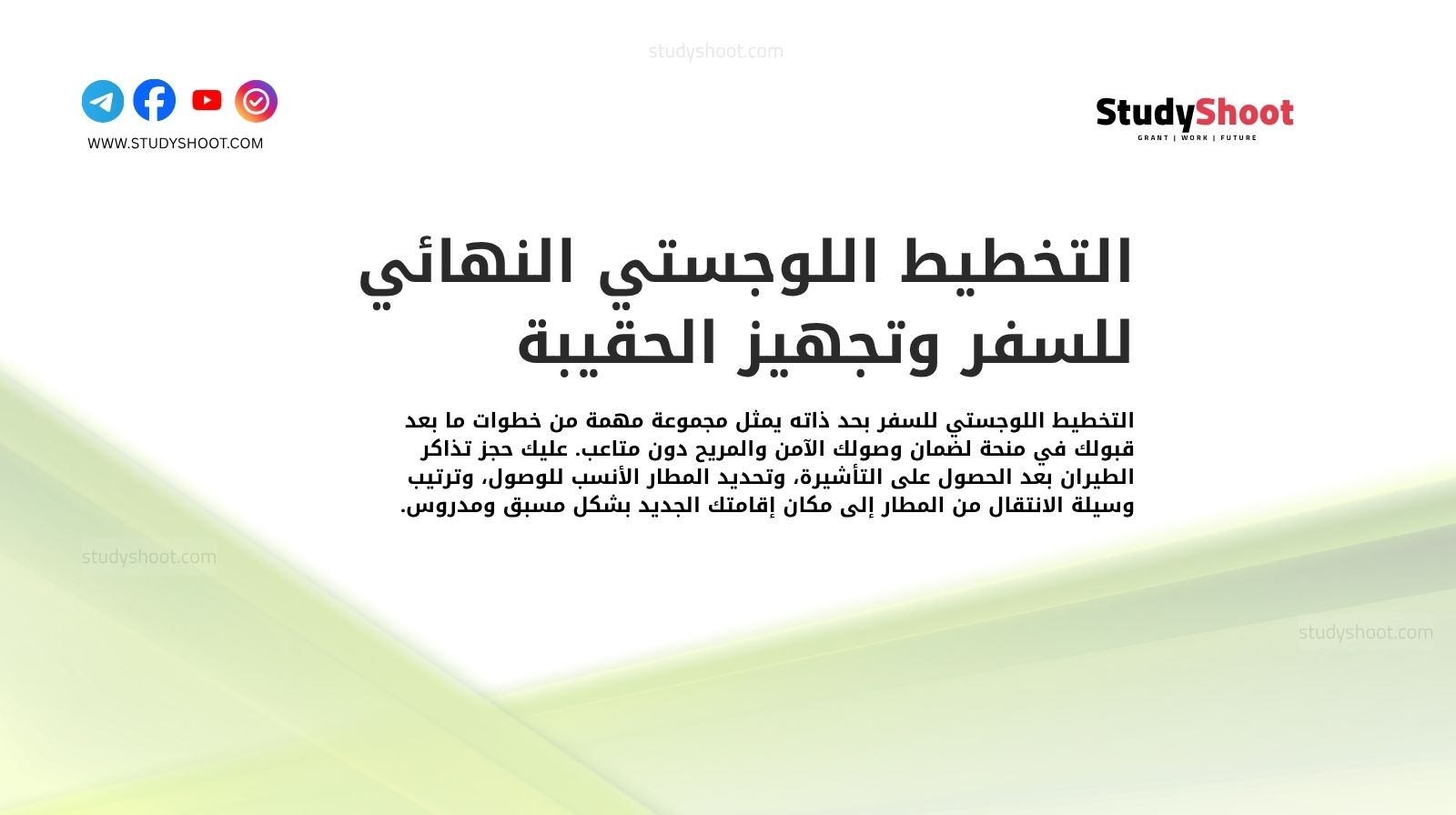 studyshoot.com

WWW.STUDYSHOOT.COM

StudyShoot
GRANT | WORK | FUTURE

التخطيط اللوجستي النهائي للسفر وتجهيز الحقيبة

التخطيط اللوجستي للسفر بحد ذاته يمثل مجموعة مهمة من خطوات ما بعد قبولك في منحة لضمان وصولك الآمن والمريح دون متاعب. عليك حجز تذاكر الطيران بعد الحصول على التأشيرة، وتحديد المطار الأنسب للوصول، وترتيب وسيلة الانتقال من المطار إلى مكان إقامتك الجديد بشكل مسبق ومدروس.

studyshoot.com

studyshoot.com